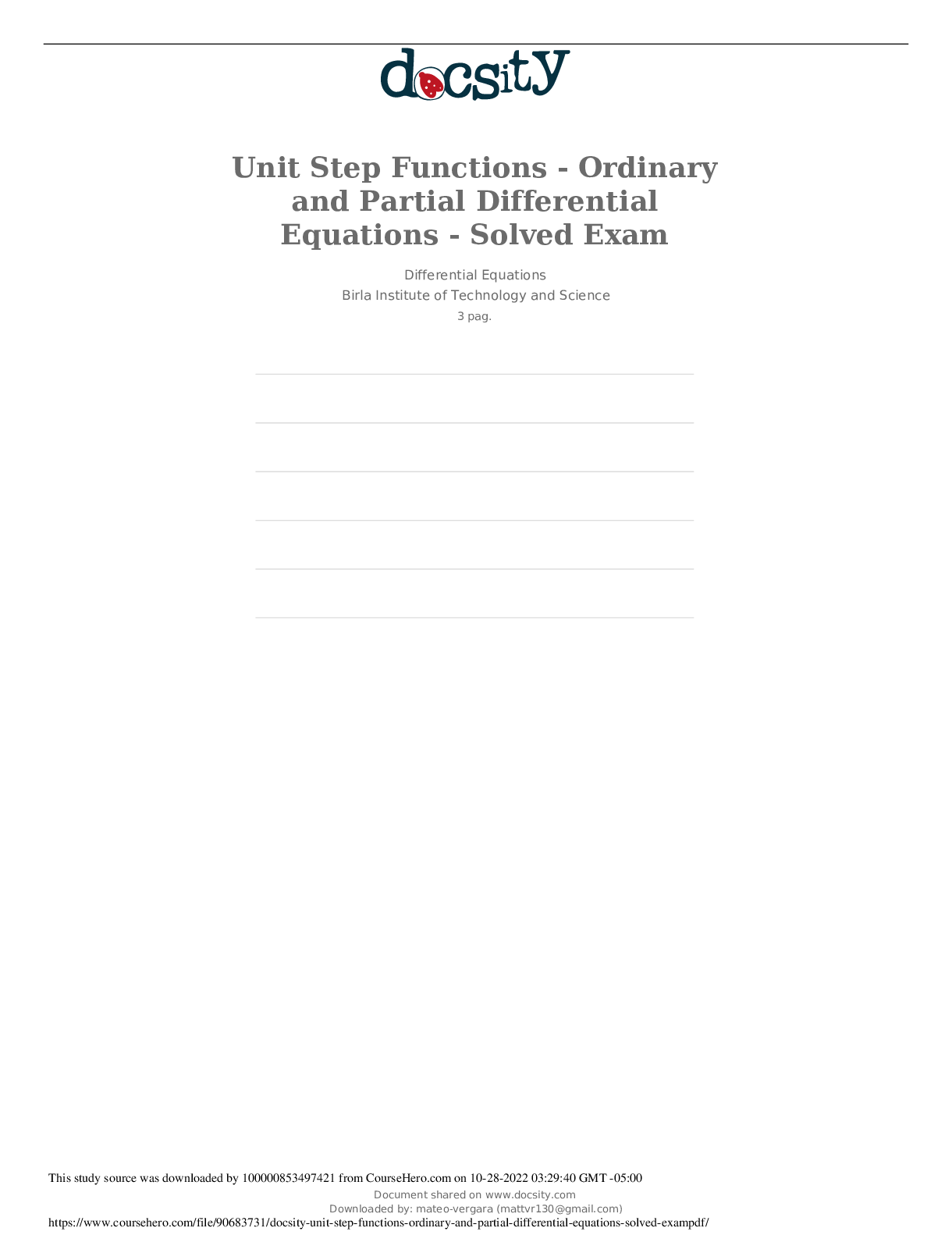 docsity

Unit Step Functions - Ordinary and Partial Differential Equations - Solved Exam

Differential Equations
Birla Institute of Technology and Science
3 pag.

This study source was downloaded by 100000853497421 from CourseHero.com on 10-28-2022 03:29:40 GMT -05:00
Document shared on www.docsity.com
Downloaded by: mateo-vergara (mattvr130@gmail.com)
https://www.coursehero.com/file/90683731/docsity-unit-step-functions-ordinary-and-partial-differential-equations-solved-exampdf/